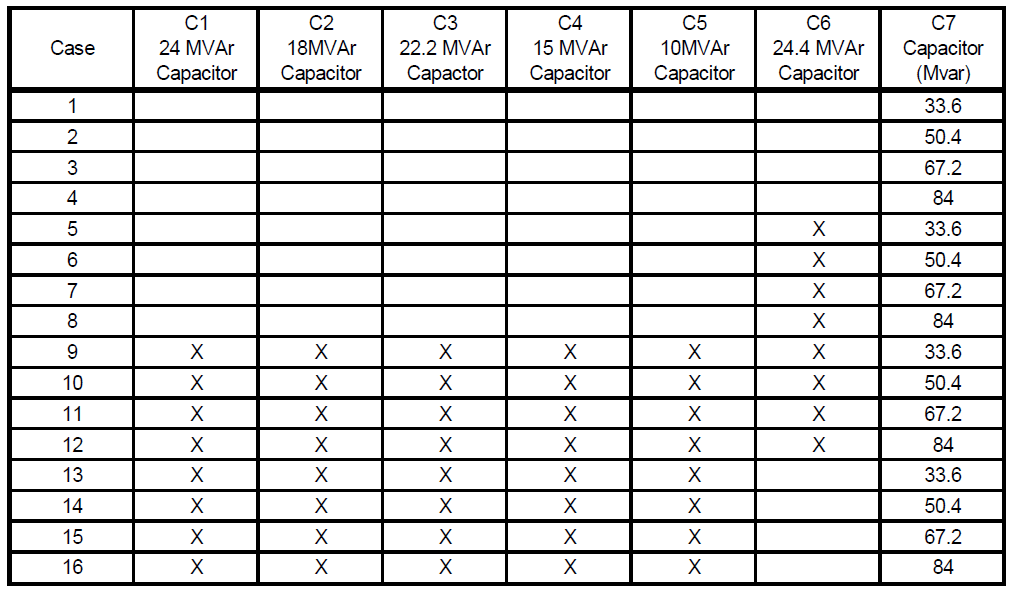 | Case | C1 24 MVAr Capacitor | C2 18MVAr Capacitor | C3 22.2 MVAr Capactor | C4 15 MVAr Capacitor | C5 10MVAr Capacitor | C6 24.4 MVAr Capacitor | C7 Capacitor (Mvar) |
|---|---|---|---|---|---|---|---|
| 1 | | | | | | | 33.6 |
| 2 | | | | | | | 50.4 |
| 3 | | | | | | | 67.2 |
| 4 | | | | | | | 84 |
| 5 | | | | | | X | 33.6 |
| 6 | | | | | | X | 50.4 |
| 7 | | | | | | X | 67.2 |
| 8 | | | | | | X | 84 |
| 9 | X | X | X | X | X | X | 33.6 |
| 10 | X | X | X | X | X | X | 50.4 |
| 11 | X | X | X | X | X | X | 67.2 |
| 12 | X | X | X | X | X | X | 84 |
| 13 | X | X | X | X | X | | 33.6 |
| 14 | X | X | X | X | X | | 50.4 |
| 15 | X | X | X | X | X | | 67.2 |
| 16 | X | X | X | X | X | | 84 |